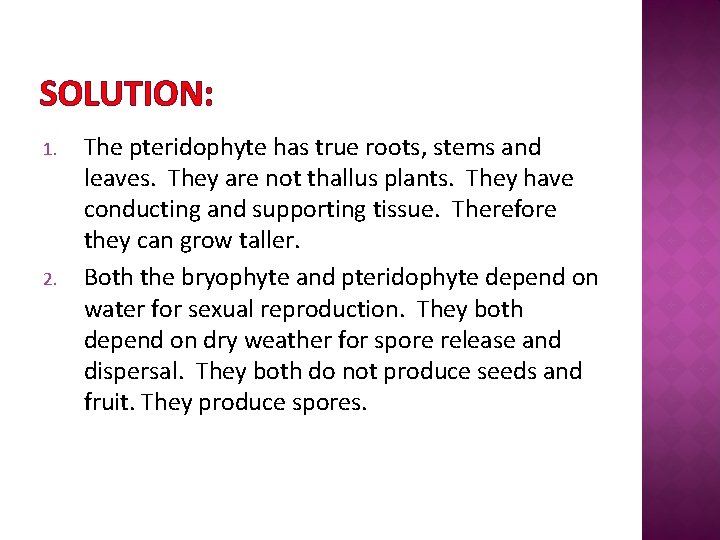 SOLUTION:

1. The pteridophyte has true roots, stems and leaves. They are not thallus plants. They have conducting and supporting tissue. Therefore they can grow taller.

2. Both the bryophyte and pteridophyte depend on water for sexual reproduction. They both depend on dry weather for spore release and dispersal. They both do not produce seeds and fruit. They produce spores.